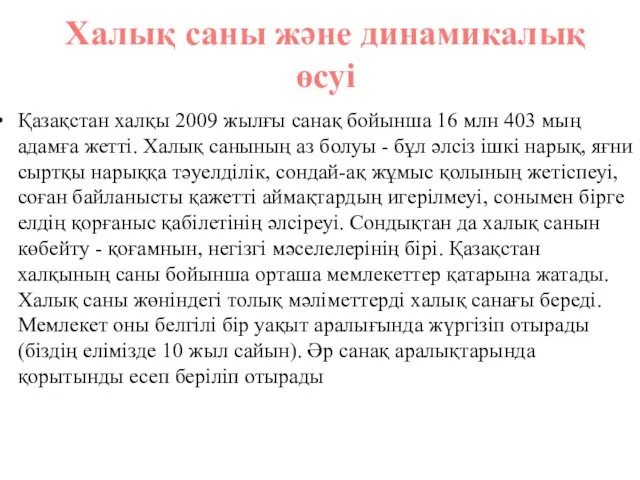 Халық саны және динамикалық өсуі

• Қазақстан халқы 2009 жылғы санақ бойынша 16 млн 403 мың адамға жетті. Халық санының аз болуы - бұл әлсіз ішкі нарық, яғни сыртқы нарыққа тәуелділік, сондай-ақ жұмыс қолының жетіспеуі, соған байланысты қажетті аймақтардың игерілмеуі, сонымен бірге елдің қорғаныс қабілетінің әлсіреуі. Сондықтан да халық санын көбейту - қоғамнын, негізгі мәселелерінің бірі. Қазақстан халқының саны бойынша орташа мемлекеттер қатарына жатады. Халық саны жөніндегі толық мәліметтерді халық санағы береді. Мемлекет оны белгілі бір уақыт аралығында жүргізіп отырады (біздің елімізде 10 жыл сайын). Әр санақ аралықтарында қорытынды есеп беріліп отырады